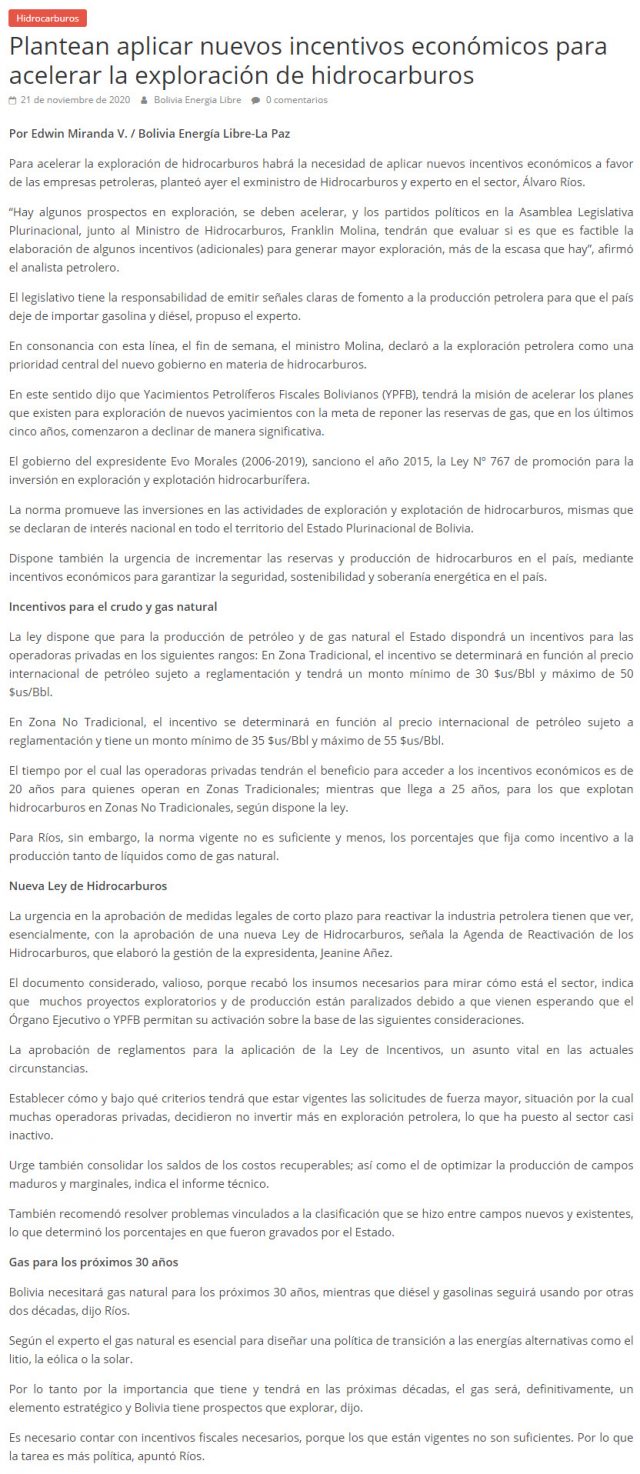 Hidrocarburos

Plantean aplicar nuevos incentivos económicos para acelerar la exploración de hidrocarburos

21 de noviembre de 2020   Bolivia Energía Libre   0 comentarios

Por Edwin Miranda V. / Bolivia Energía Libre-La Paz

Para acelerar la exploración de hidrocarburos habrá la necesidad de aplicar nuevos incentivos económicos a favor de las empresas petroleras, planteó ayer el exministro de Hidrocarburos y experto en el sector, Álvaro Ríos.

"Hay algunos prospectos en exploración, se deben acelerar, y los partidos políticos en la Asamblea Legislativa Plurinacional, junto al Ministro de Hidrocarburos, Franklin Molina, tendrán que evaluar si es que es factible la elaboración de algunos incentivos (adicionales) para generar mayor exploración, más de la escasa que hay", afirmó el analista petrolero.

El legislativo tiene la responsabilidad de emitir señales claras de fomento a la producción petrolera para que el país deje de importar gasolina y diésel, propuso el experto.

En consonancia con esta línea, el fin de semana, el ministro Molina, declaró a la exploración petrolera como una prioridad central del nuevo gobierno en materia de hidrocarburos.

En este sentido dijo que Yacimientos Petrolíferos Fiscales Bolivianos (YPFB), tendrá la misión de acelerar los planes que existen para exploración de nuevos yacimientos con la meta de reponer las reservas de gas, que en los últimos cinco años, comenzaron a declinar de manera significativa.

El gobierno del expresidente Evo Morales (2006-2019), sanciono el año 2015, la Ley N° 767 de promoción para la inversión en exploración y explotación hidrocarburífera.

La norma promueve las inversiones en las actividades de exploración y explotación de hidrocarburos, mismas que se declaran de interés nacional en todo el territorio del Estado Plurinacional de Bolivia.

Dispone también la urgencia de incrementar las reservas y producción de hidrocarburos en el país, mediante incentivos económicos para garantizar la seguridad, sostenibilidad y soberanía energética en el país.

Incentivos para el crudo y gas natural

La ley dispone que para la producción de petróleo y de gas natural el Estado dispondrá un incentivos para las operadoras privadas en los siguientes rangos: En Zona Tradicional, el incentivo se determinará en función al precio internacional de petróleo sujeto a reglamentación y tendrá un monto mínimo de 30 $us/Bbl y máximo de 50 $us/Bbl.

En Zona No Tradicional, el incentivo se determinará en función al precio internacional de petróleo sujeto a reglamentación y tiene un monto mínimo de 35 $us/Bbl y máximo de 55 $us/Bbl.

El tiempo por el cual las operadoras privadas tendrán el beneficio para acceder a los incentivos económicos es de 20 años para quienes operan en Zonas Tradicionales; mientras que llega a 25 años, para los que explotan hidrocarburos en Zonas No Tradicionales, según dispone la ley.

Para Ríos, sin embargo, la norma vigente no es suficiente y menos, los porcentajes que fija como incentivo a la producción tanto de líquidos como de gas natural.

Nueva Ley de Hidrocarburos

La urgencia en la aprobación de medidas legales de corto plazo para reactivar la industria petrolera tienen que ver, esencialmente, con la aprobación de una nueva Ley de Hidrocarburos, señala la Agenda de Reactivación de los Hidrocarburos, que elaboró la gestión de la expresidenta, Jeanine Añez.

El documento considerado, valioso, porque recabó los insumos necesarios para mirar cómo está el sector, indica que muchos proyectos exploratorios y de producción están paralizados debido a que vienen esperando que el Órgano Ejecutivo o YPFB permitan su activación sobre la base de las siguientes consideraciones.

La aprobación de reglamentos para la aplicación de la Ley de Incentivos, un asunto vital en las actuales circunstancias.

Establecer cómo y bajo qué criterios tendrá que estar vigentes las solicitudes de fuerza mayor, situación por la cual muchas operadoras privadas, decidieron no invertir más en exploración petrolera, lo que ha puesto al sector casi inactivo.

Urge también consolidar los saldos de los costos recuperables; así como el de optimizar la producción de campos maduros y marginales, indica el informe técnico.

También recomendó resolver problemas vinculados a la clasificación que se hizo entre campos nuevos y existentes, lo que determinó los porcentajes en que fueron gravados por el Estado.

Gas para los próximos 30 años

Bolivia necesitará gas natural para los próximos 30 años, mientras que diésel y gasolinas seguirá usando por otras dos décadas, dijo Ríos.

Según el experto el gas natural es esencial para diseñar una política de transición a las energías alternativas como el litio, la eólica o la solar.

Por lo tanto por la importancia que tiene y tendrá en las próximas décadas, el gas será, definitivamente, un elemento estratégico y Bolivia tiene prospectos que explorar, dijo.

Es necesario contar con incentivos fiscales necesarios, porque los que están vigentes no son suficientes. Por lo que la tarea es más política, apuntó Ríos.